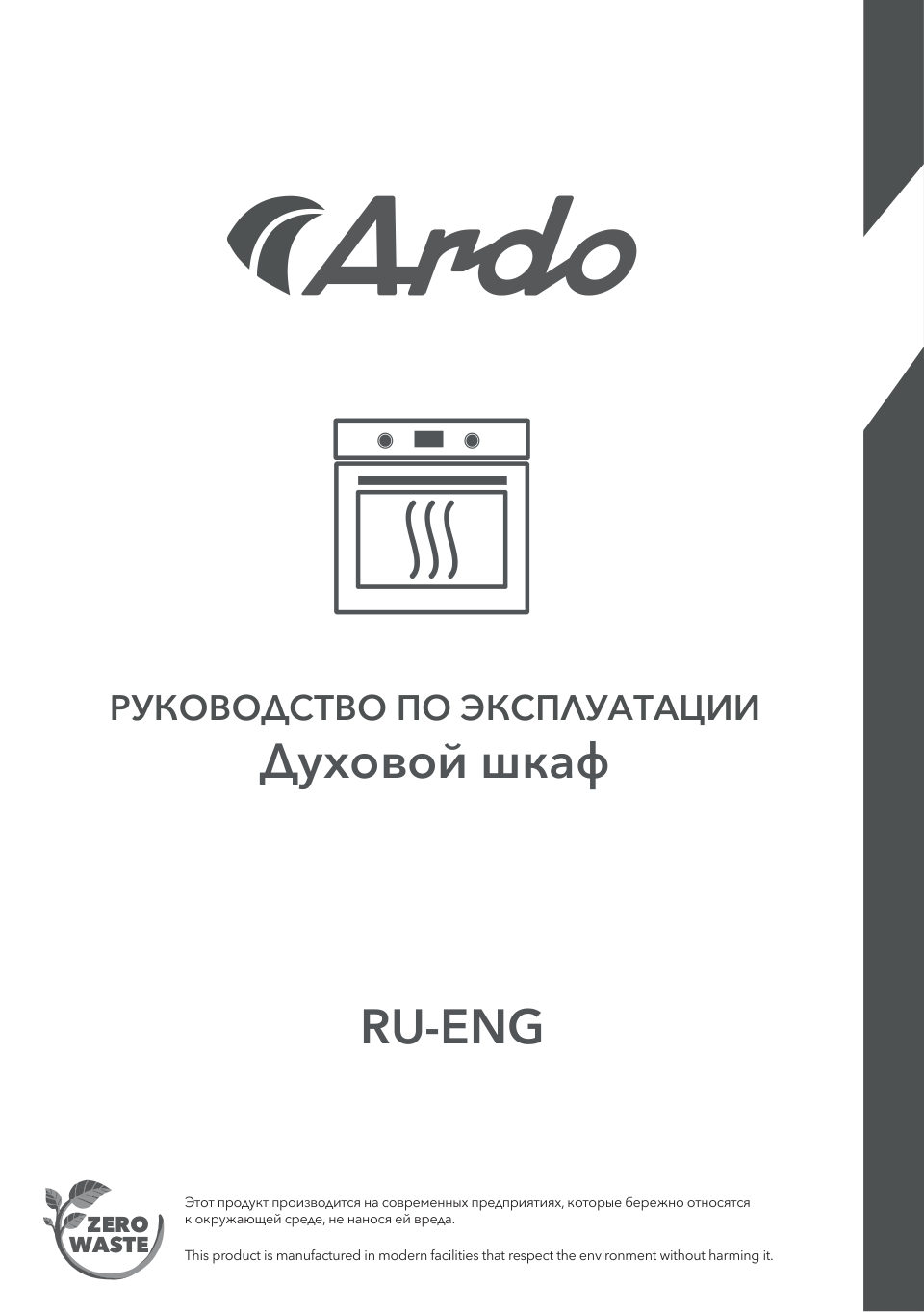 Ardo

РУКОВОДСТВО ПО ЭКСПЛУАТАЦИИ
Духовой шкаф

RU-ENG

ZERO WASTE

Этот продукт производится на современных предприятиях, которые бережно относятся к окружающей среде, не нанося ей вреда.

This product is manufactured in modern facilities that respect the environment without harming it.